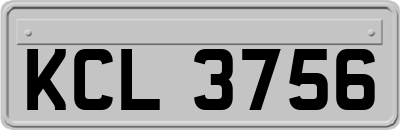 KCL 3756